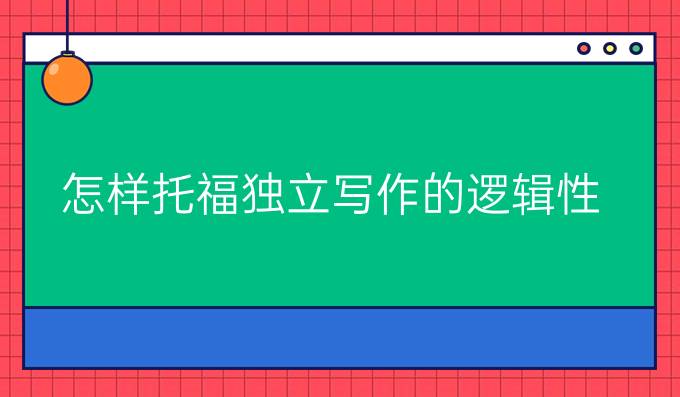 怎样托福独立写作的逻辑性